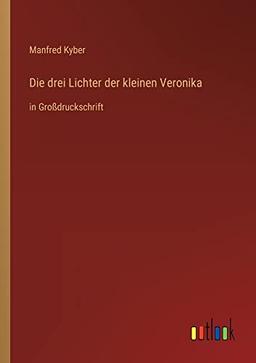 Manfred Kyber

Die drei Lichter der kleinen Veronika

in Großdruckschrift

outlook